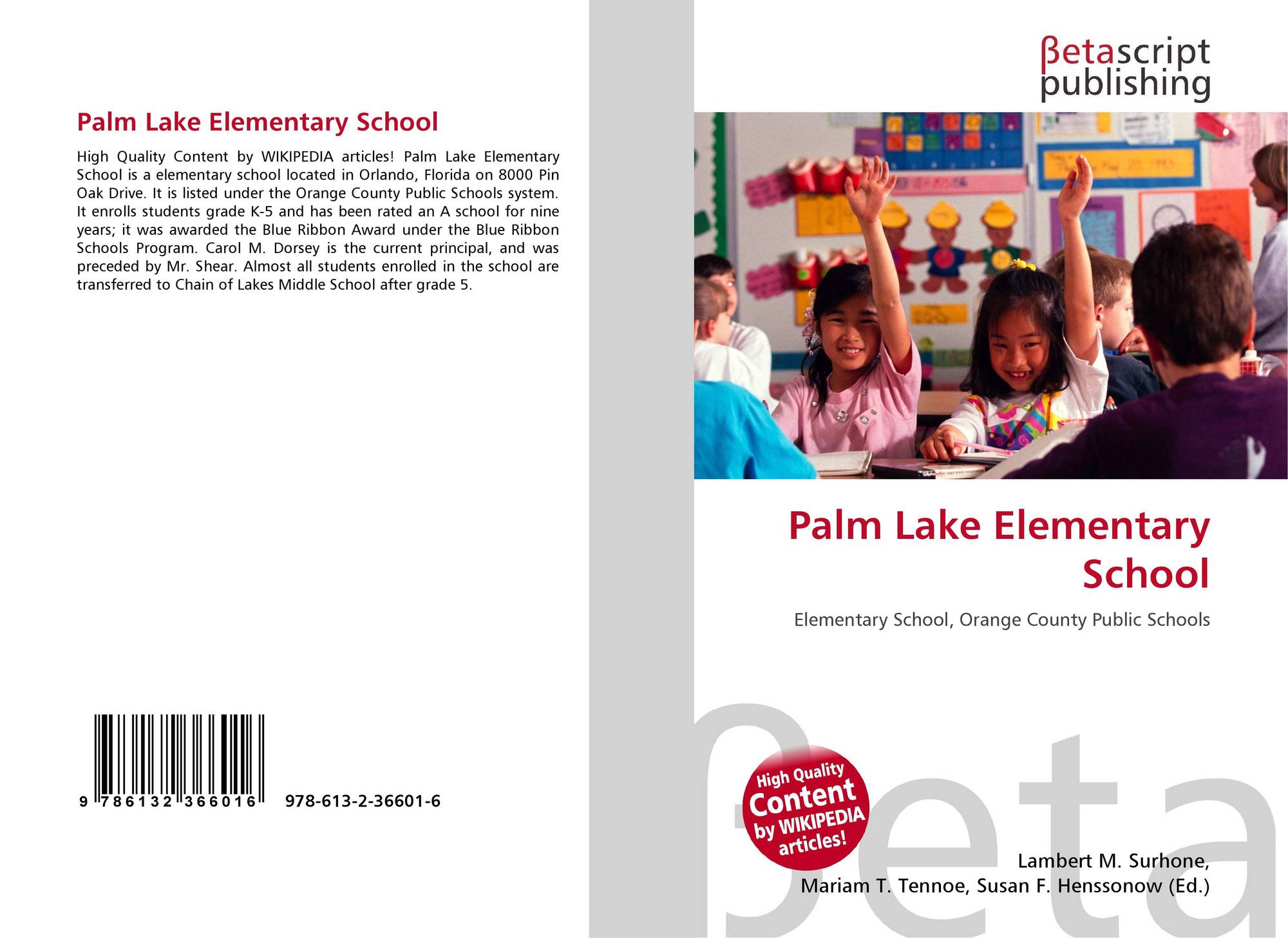 Palm Lake Elementary School

High Quality Content by WIKIPEDIA articles! Palm Lake Elementary School is a elementary school located in Orlando, Florida on 8000 Pin Oak Drive. It is listed under the Orange County Public Schools system. It enrolls students grade K-5 and has been rated an A school for nine years; it was awarded the Blue Ribbon Award under the Blue Ribbon Schools Program. Carol M. Dorsey is the current principal, and was preceded by Mr. Shear. Almost all students enrolled in the school are transferred to Chain of Lakes Middle School after grade 5.

9 786132 366016 978-613-2-36601-6

βetascript publishing

Palm Lake Elementary School

Elementary School, Orange County Public Schools

High Quality Content by WIKIPEDIA articles!

βeta

Lambert M. Surhone, Mariam T. Tennoe, Susan F. Henssonow (Ed.)